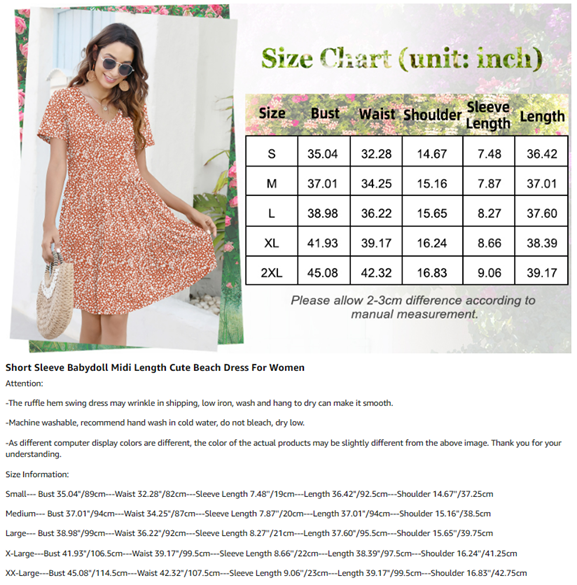 Size Chart (unit: inch)

| Size | Bust | Waist | Shoulder | Sleeve Length | Length |
|---|---|---|---|---|---|
| S | 35.04 | 32.28 | 14.67 | 7.48 | 36.42 |
| M | 37.01 | 34.25 | 15.16 | 7.87 | 37.01 |
| L | 38.98 | 36.22 | 15.65 | 8.27 | 37.60 |
| XL | 41.93 | 39.17 | 16.24 | 8.66 | 38.39 |
| 2XL | 45.08 | 42.32 | 16.83 | 9.06 | 39.17 |

Please allow 2-3cm difference according to manual measurement.

Short Sleeve Babydoll Midi Length Cute Beach Dress For Women

Attention:

-The ruffle hem swing dress may wrinkle in shipping, low iron, wash and hang to dry can make it smooth.

-Machine washable, recommend hand wash in cold water, do not bleach, dry low.

-As different computer display colors are different, the color of the actual products may be slightly different from the above image. Thank you for your understanding.

Size Information:

Small--- Bust 35.04"/89cm---Waist 32.28"/82cm---Sleeve Length 7.48"/19cm---Length 36.42"/92.5cm---Shoulder 14.67"/37.25cm

Medium--- Bust 37.01"/94cm---Waist 34.25"/87cm---Sleeve Length 7.87"/20cm---Length 37.01"/94cm---Shoulder 15.16"/38.5cm

Large--- Bust 38.98"/99cm---Waist 36.22"/92cm---Sleeve Length 8.27"/21cm---Length 37.60"/95.5cm---Shoulder 15.65"/39.75cm

X-Large---Bust 41.93"/106.5cm---Waist 39.17"/99.5cm---Sleeve Length 8.66"/22cm---Length 38.39"/97.5cm---Shoulder 16.24"/41.25cm

XX-Large---Bust 45.08"/114.5cm---Waist 42.32"/107.5cm---Sleeve Length 9.06"/23cm---Length 39.17"/99.5cm---Shoulder 16.83"/42.75cm